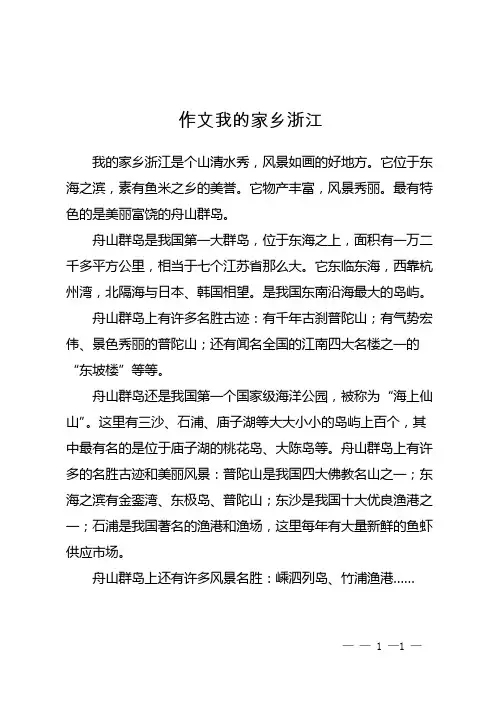 作文我的家乡浙江

我的家乡浙江是个山清水秀，风景如画的好地方。它位于东海之滨，素有鱼米之乡的美誉。它物产丰富，风景秀丽。最有特色的是美丽富饶的舟山群岛。

舟山群岛是我国第一大群岛，位于东海之上，面积有一万二千多平方公里，相当于七个江苏省那么大。它东临东海，西靠杭州湾，北隔海与日本、韩国相望。是我国东南沿海最大的岛屿。

舟山群岛上有许多名胜古迹：有千年古刹普陀山；有气势宏伟、景色秀丽的普陀山；还有闻名全国的江南四大名楼之一的“东坡楼”等等。

舟山群岛还是我国第一个国家级海洋公园，被称为“海上仙山”。这里有三沙、石浦、庙子湖等大大小小的岛屿上百个，其中最有名的是位于庙子湖的桃花岛、大陈岛等。舟山群岛上有许多的名胜古迹和美丽风景：普陀山是我国四大佛教名山之一；东海之滨有金銮湾、东极岛、普陀山；东沙是我国十大优良渔港之一；石浦是我国著名的渔港和渔场，这里每年有大量新鲜的鱼虾供应市场。

舟山群岛上还有许多风景名胜：嵊泗列岛、竹浦渔港……

— — 1 —1 —